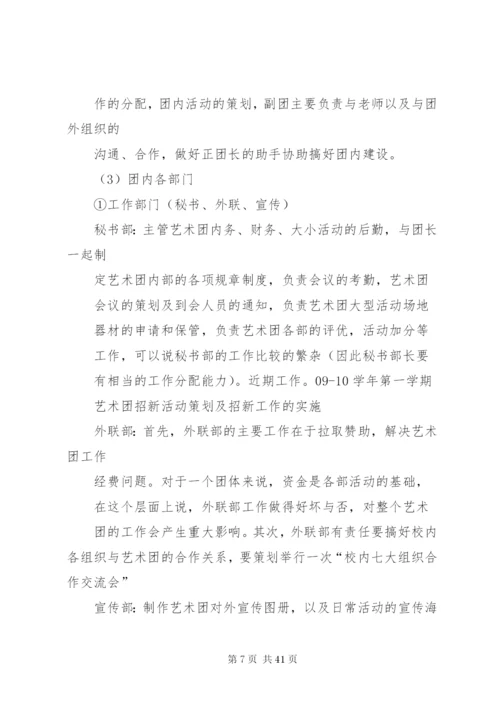 作的分配，团内活动的策划，副团主要负责与老师以及与团外组织的

沟通、合作，做好正团长的助手协助搞好团内建设。

（3）团内各部门

①工作部门（秘书、外联、宣传）

秘书部：主管艺术团内务、财务、大小活动的后勤，与团长一起制

定艺术团内部的各项规章制度，负责会议的考勤，艺术团会议的策划及到会人员的通知，负责艺术团大型活动场地器材的申请和保管，负责艺术团各部的评优，活动加分等工作，可以说秘书部的工作比较的繁杂（因此秘书部长要有相当的工作分配能力）。近期工作。09-10 学年第一学期艺术团招新活动策划及招新工作的实施

外联部：首先，外联部的主要工作在于拉取赞助，解决艺术团工作

经费问题。对于一个团体来说，资金是各部活动的基础，在这个层面上说，外联部工作做得好坏与否，对整个艺术团的工作会产生重大影响。其次，外联部有责任要搞好校内各组织与艺术团的合作关系，要策划举行一次“校内七大组织合作交流会”

宣传部：制作艺术团对外宣传图册，以及日常活动的宣传海

第 7 页 共 41 页